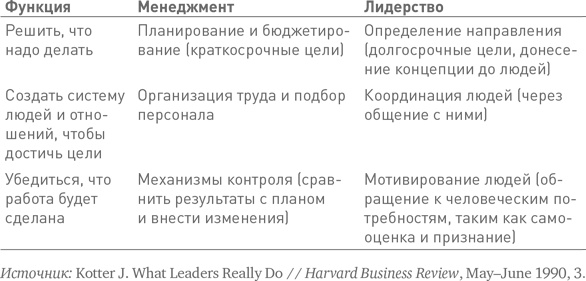 | Функция | Менеджмент | Лидерство |
|---|---|---|
| Решить, что надо делать | Планирование и бюджетирование (краткосрочные цели) | Определение направления (долгосрочные цели, донесение концепции до людей) |
| Создать систему людей и отношений, чтобы достичь цели | Организация труда и подбор персонала | Координация людей (через общение с ними) |
| Убедиться, что работа будет сделана | Механизмы контроля (сравнить результаты с планом и внести изменения) | Мотивирование людей (обращение к человеческим потребностям, таким как самооценка и признание) |

Источник: Kotter J. What Leaders Really Do // Harvard Business Review, May–June 1990, 3.